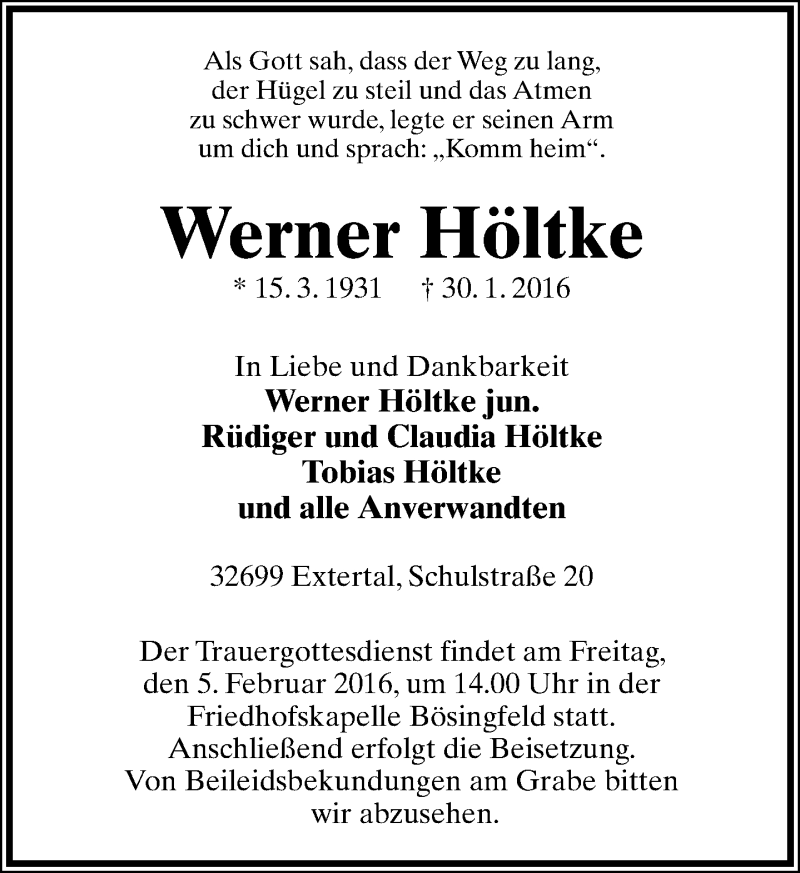 Als Gott sah, dass der Weg zu lang, der Hügel zu steil und das Atmen zu schwer wurde, legte er seinen Arm um dich und sprach: „Komm heim“.

Werner Höltke

* 15. 3. 1931 † 30. 1. 2016

In Liebe und Dankbarkeit
Werner Höltke jun.
Rüdiger und Claudia Höltke
Tobias Höltke
und alle Anverwandten

32699 Extertal, Schulstraße 20

Der Trauergottesdienst findet am Freitag, den 5. Februar 2016, um 14.00 Uhr in der Friedhofskapelle Bösingfeld statt. Anschließend erfolgt die Beisetzung. Von Beileidsbekundungen am Grabe bitten wir abzusehen.